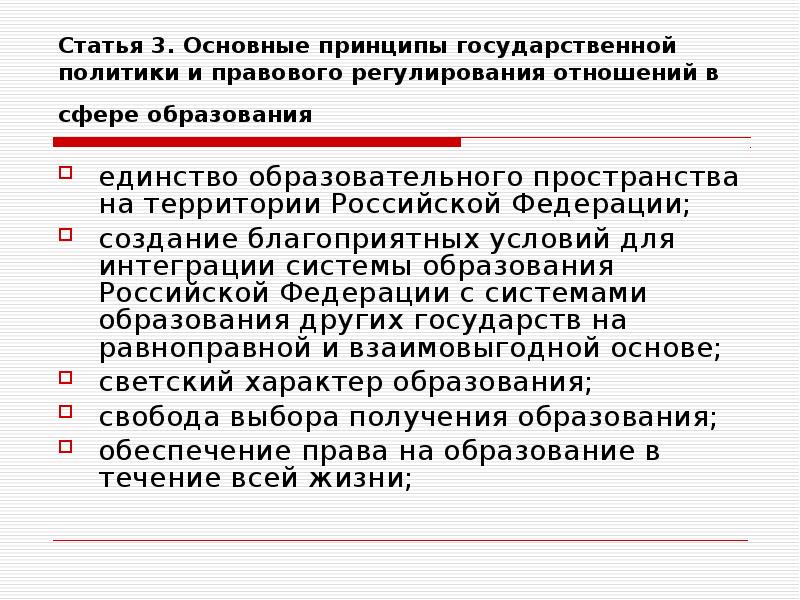 Статья 3. Основные принципы государственной политики и правового регулирования отношений в сфере образования

единство образовательного пространства на территории Российской Федерации;

создание благоприятных условий для интеграции системы образования Российской Федерации с системами образования других государств на равноправной и взаимовыгодной основе;

светский характер образования;

свобода выбора получения образования;

обеспечение права на образование в течение всей жизни;